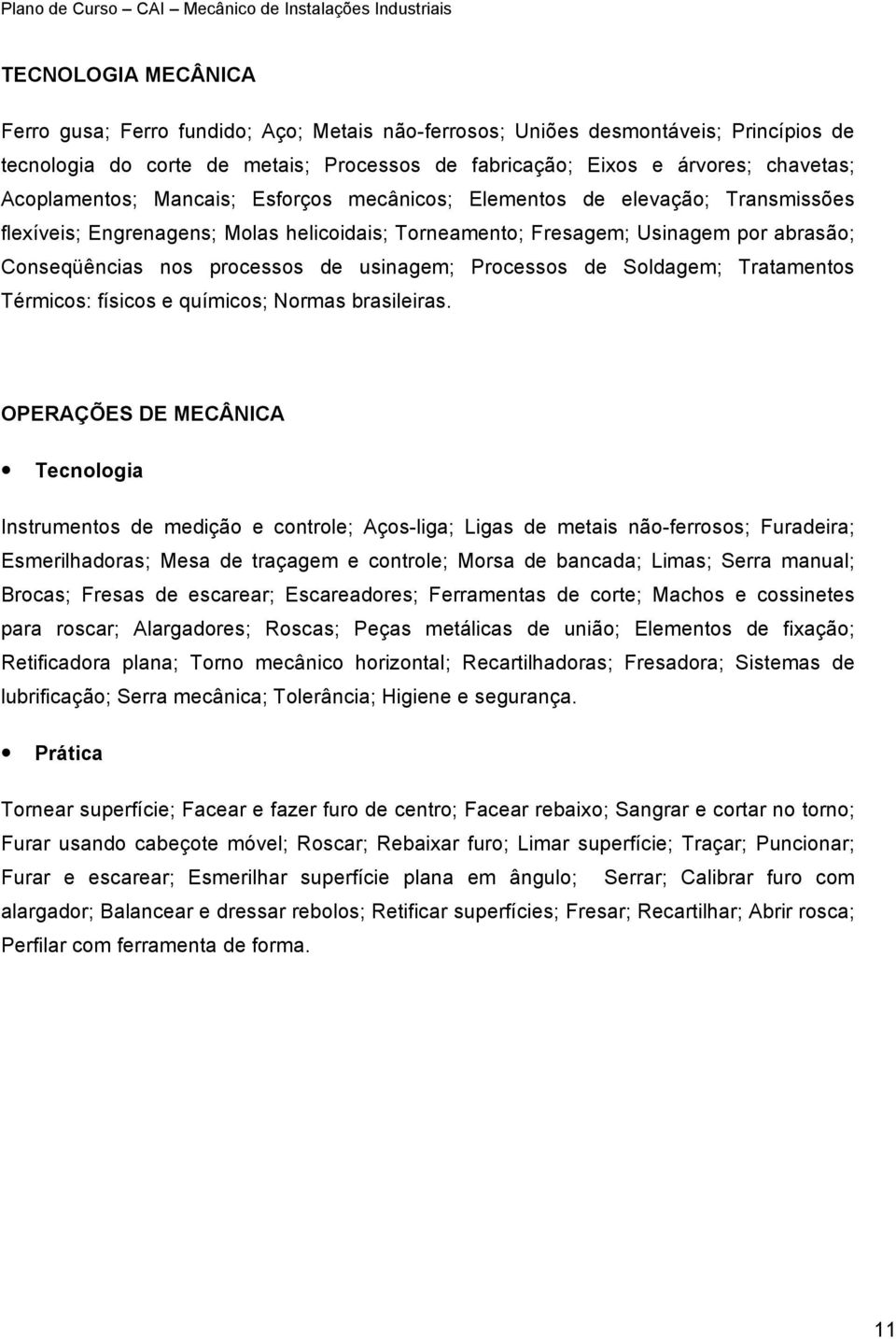 Plano de Curso – CAI – Mecânico de Instalações Industriais

TECNOLOGIA MECÂNICA

Ferro gusa; Ferro fundido; Aço; Metais não-ferrosos; Uniões desmontáveis; Princípios de tecnologia do corte de metais; Processos de fabricação; Eixos e árvores; chavetas; Acoplamentos; Mancais; Esforços mecânicos; Elementos de elevação; Transmissões flexíveis; Engrenagens; Molas helicoidais; Torneamento; Fresagem; Usinagem por abrasão; Conseqüências nos processos de usinagem; Processos de Soldagem; Tratamentos Térmicos: físicos e químicos; Normas brasileiras.

OPERAÇÕES DE MECÂNICA

• Tecnologia

Instrumentos de medição e controle; Aços-liga; Ligas de metais não-ferrosos; Furadeira; Esmerilhadoras; Mesa de traçagem e controle; Morsa de bancada; Limas; Serra manual; Brocas; Fresas de escarear; Escareadores; Ferramentas de corte; Machos e cossinetes para roscar; Alargadores; Roscas; Peças metálicas de união; Elementos de fixação; Retificadora plana; Torno mecânico horizontal; Recartilhadoras; Fresadora; Sistemas de lubrificação; Serra mecânica; Tolerância; Higiene e segurança.

• Prática

Tornear superfície; Facear e fazer furo de centro; Facear rebaixo; Sangrar e cortar no torno; Furar usando cabeçote móvel; Roscar; Rebaixar furo; Limar superfície; Traçar; Puncionar; Furar e escarear; Esmerilhar superfície plana em ângulo; Serrar; Calibrar furo com alargador; Balancear e dressar rebolos; Retificar superfícies; Fresar; Recartilhar; Abrir rosca; Perfilar com ferramenta de forma.

11